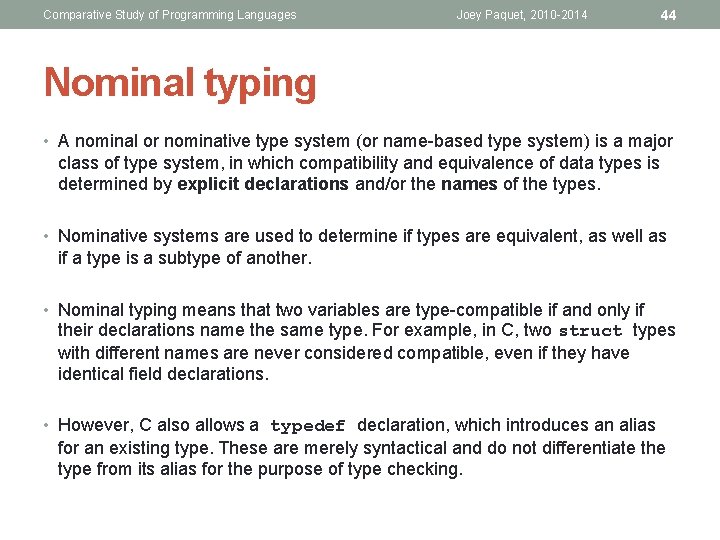 Comparative Study of Programming Languages Joey Paquet, 2010-2014 44

Nominal typing

• A nominal or nominative type system (or name-based type system) is a major class of type system, in which compatibility and equivalence of data types is determined by explicit declarations and/or the names of the types.

• Nominative systems are used to determine if types are equivalent, as well as if a type is a subtype of another.

• Nominal typing means that two variables are type-compatible if and only if their declarations name the same type. For example, in C, two struct types with different names are never considered compatible, even if they have identical field declarations.

• However, C also allows a typedef declaration, which introduces an alias for an existing type. These are merely syntactical and do not differentiate the type from its alias for the purpose of type checking.